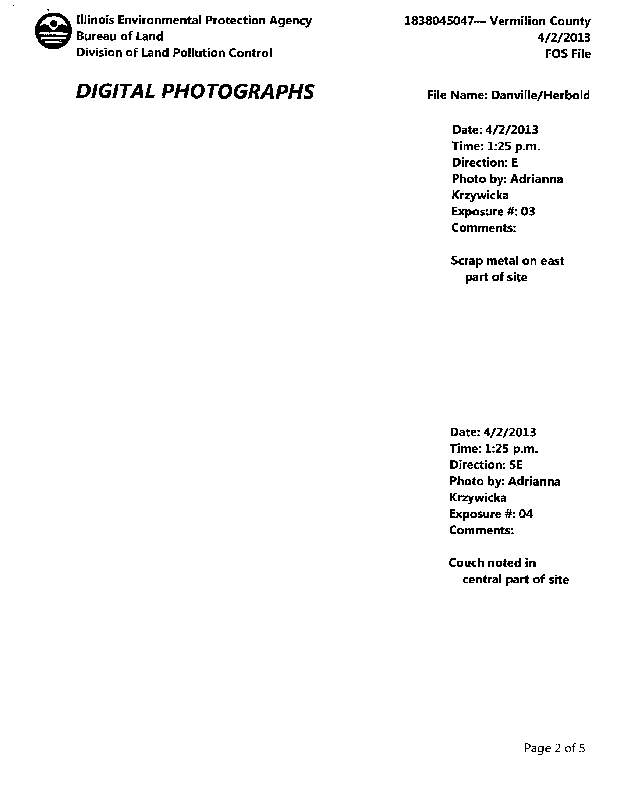 Illinois Environmental Protection Agency
Bureau of Land
Division of Land Pollution Control

1838045047— Vermilion County
4/2/2013
FOS File

DIGITAL PHOTOGRAPHS

File Name: Danville/Herbold

Date: 4/2/2013
Time: 1:25 p.m.
Direction: E
Photo by: Adrianna Krzywicka
Exposure #: 03
Comments:

Scrap metal on east part of site

Date: 4/2/2013
Time: 1:25 p.m.
Direction: SE
Photo by: Adrianna Krzywicka
Exposure #: 04
Comments:

Couch noted in central part of site

Page 2 of 5